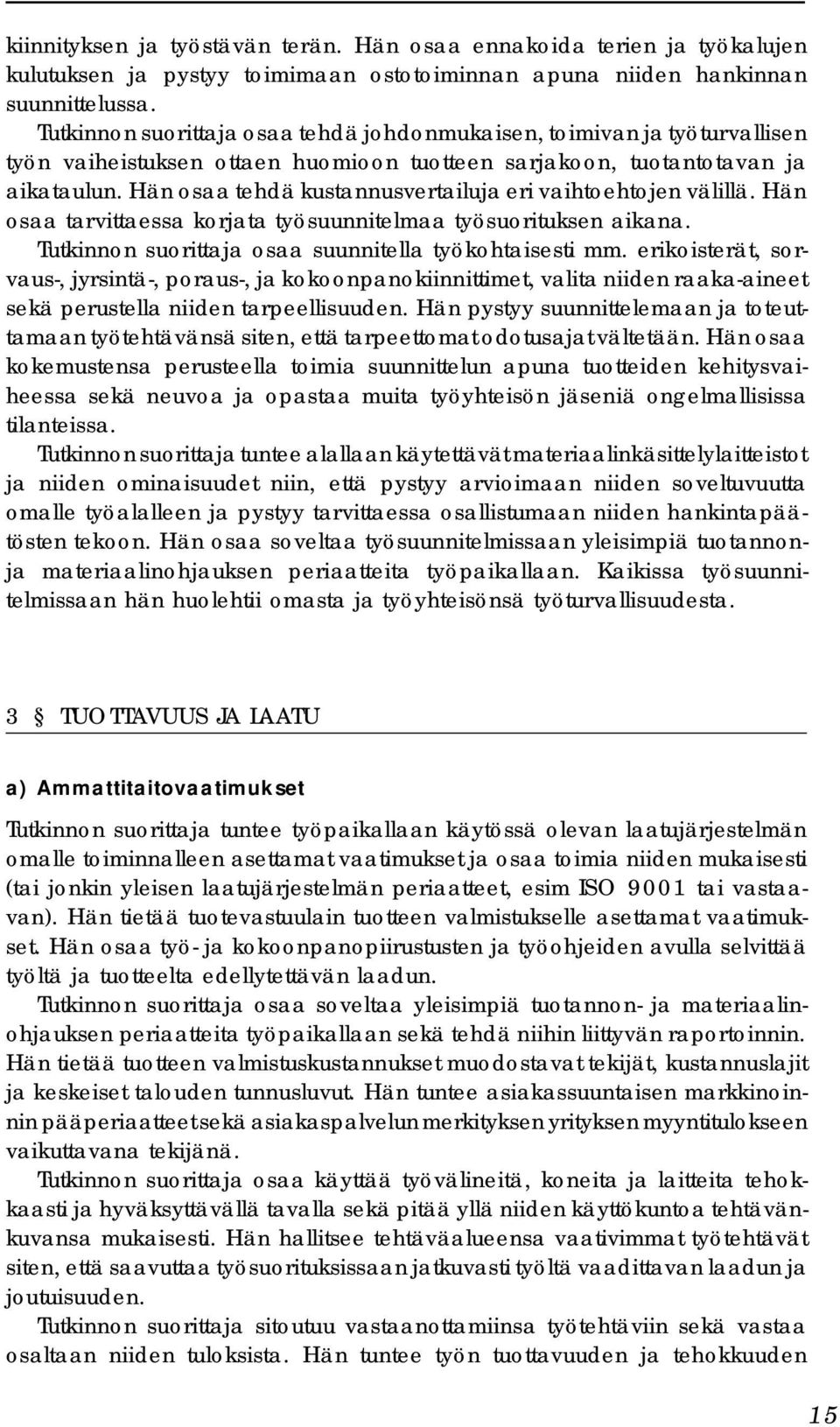 kiinnityksen ja työstävän terän. Hän osaa ennakoida terien ja työkalujen kulutuksen ja pystyy toimimaan ostotoiminnan apuna niiden hankinnan suunnittelussa.

Tutkinnon suorittaja osaa tehdä johdonmukaisen, toimivan ja työturvallisen työn vaiheistuksen ottaen huomioon tuotteen sarjakoon, tuotantotavan ja aikataulun. Hän osaa tehdä kustannusvertailuja eri vaihtoehtojen välillä. Hän osaa tarvittaessa korjata työsuunnitelmaa työsuorituksen aikana.

Tutkinnon suorittaja osaa suunnitella työkohtaisesti mm. erikoisterät, sorvaus-, jyrsintä-, poraus-, ja kokoonpanokiinnittimet, valita niiden raaka-aineet sekä perustella niiden tarpeellisuuden. Hän pystyy suunnittelemaan ja toteuttamaan työtehtävänsä siten, että tarpeettomat odotusajat vältetään. Hän osaa kokemustensa perusteella toimia suunnittelun apuna tuotteiden kehitysvaiheessa sekä neuvoa ja opastaa muita työyhteisön jäseniä ongelmallisissa tilanteissa.

Tutkinnon suorittaja tuntee alallaan käytettävät materiaalinkäsittelylaitteistot ja niiden ominaisuudet niin, että pystyy arvioimaan niiden soveltuvuutta omalle työalalleen ja pystyy tarvittaessa osallistumaan niiden hankintapäätösten tekoon. Hän osaa soveltaa työsuunnitelmissaan yleisimpiä tuotannon- ja materiaalinohjauksen periaatteita työpaikallaan. Kaikissa työsuunnitelmissaan hän huolehtii omasta ja työyhteisönsä työturvallisuudesta.

3 § TUOTTAVUUS JA LAATU

a) Ammattitaitovaatimukset

Tutkinnon suorittaja tuntee työpaikallaan käytössä olevan laatujärjestelmän omalle toiminnalleen asettamat vaatimukset ja osaa toimia niiden mukaisesti (tai jonkin yleisen laatujärjestelmän periaatteet, esim ISO 9001 tai vastaavan). Hän tietää tuotevastuulain tuotteen valmistukselle asettamat vaatimukset. Hän osaa työ- ja kokoonpanopiirustusten ja työohjeiden avulla selvittää työltä ja tuotteelta edellytettävän laadun.

Tutkinnon suorittaja osaa soveltaa yleisimpiä tuotannon- ja materiaalinohjauksen periaatteita työpaikallaan sekä tehdä niihin liittyvän raportoinnin. Hän tietää tuotteen valmistuskustannukset muodostavat tekijät, kustannuslajit ja keskeiset talouden tunnusluvut. Hän tuntee asiakassuuntaisen markkinoinnin pääperiaatteet sekä asiakaspalvelun merkityksen yrityksen myyntitulokseen vaikuttavana tekijänä.

Tutkinnon suorittaja osaa käyttää työvälineitä, koneita ja laitteita tehokkaasti ja hyväksyttävällä tavalla sekä pitää yllä niiden käyttökuntoa tehtävänkuvansa mukaisesti. Hän hallitsee tehtäväalueensa vaativimmat työtehtävät siten, että saavuttaa työsuorituksissaan jatkuvasti työltä vaadittavan laadun ja joutuisuuden.

Tutkinnon suorittaja sitoutuu vastaanottamiinsa työtehtäviin sekä vastaa osaltaan niiden tuloksista. Hän tuntee työn tuottavuuden ja tehokkuuden

15